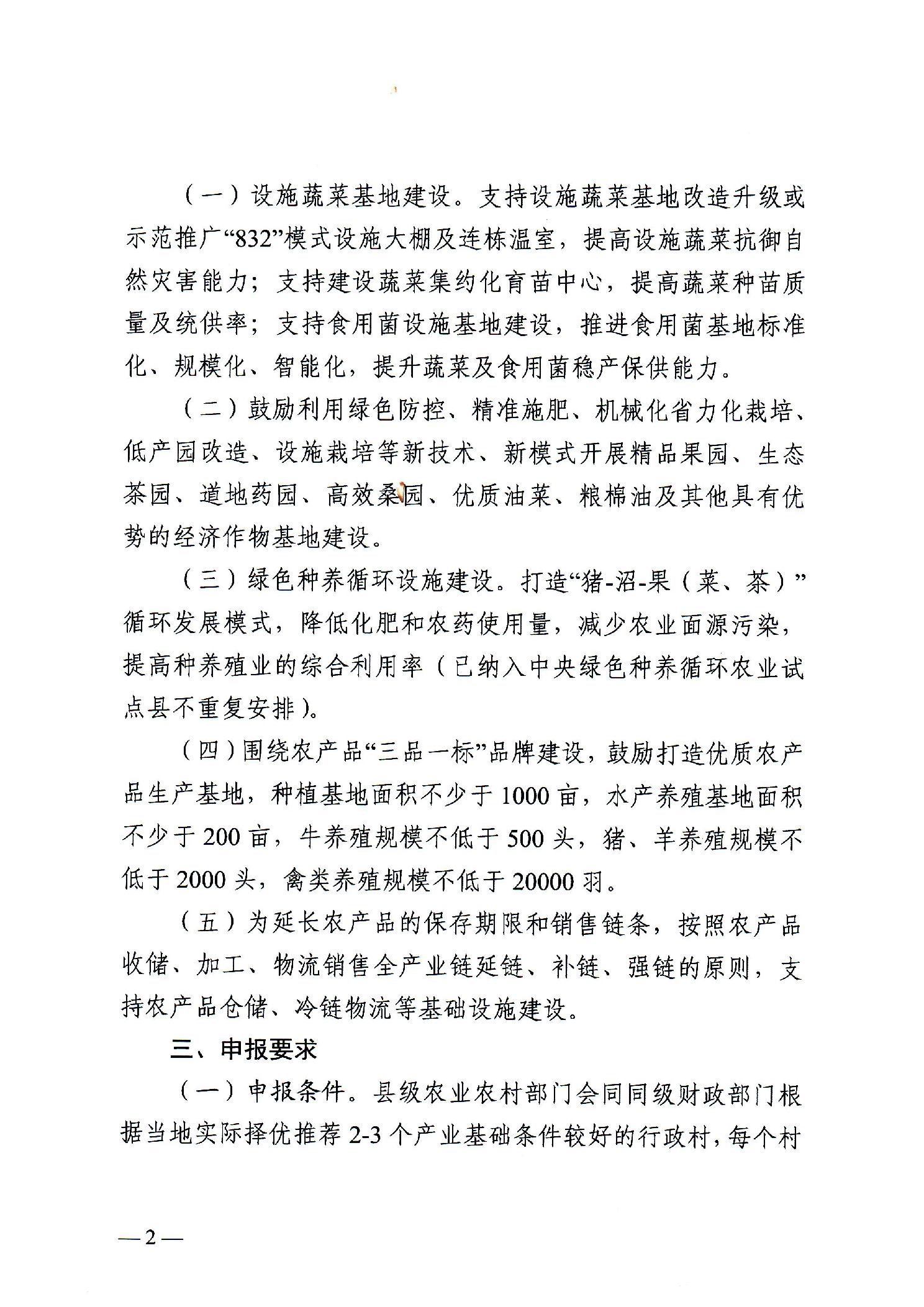 （一）设施蔬菜基地建设。支持设施蔬菜基地改造升级或示范推广“832”模式设施大棚及连栋温室，提高设施蔬菜抗御自然灾害能力；支持建设蔬菜集约化育苗中心，提高蔬菜种苗质量及统供率；支持食用菌设施基地建设，推进食用菌基地标准化、规模化、智能化，提升蔬菜及食用菌稳产保供能力。

（二）鼓励利用绿色防控、精准施肥、机械化省力化栽培、低产园改造、设施栽培等新技术、新模式开展精品果园、生态茶园、道地药园、高效桑园、优质油菜、粮棉油及其他具有优势的经济作物基地建设。

（三）绿色种养循环设施建设。打造“猪-沼-果（菜、茶）”循环发展模式，降低化肥和农药使用量，减少农业面源污染，提高种养殖业的综合利用率（已纳入中央绿色种养循环农业试点县不重复安排）。

（四）围绕农产品“三品一标”品牌建设，鼓励打造优质农产品生产基地，种植基地面积不少于1000亩，水产养殖基地面积不少于200亩，牛养殖规模不低于500头，猪、羊养殖规模不低于2000头，禽类养殖规模不低于20000羽。

（五）为延长农产品的保存期限和销售链条，按照农产品收储、加工、物流销售全产业链延链、补链、强链的原则，支持农产品仓储、冷链物流等基础设施建设。

三、申报要求

（一）申报条件。县级农业农村部门会同同级财政部门根据当地实际择优推荐2-3个产业基础条件较好的行政村，每个村

—2—